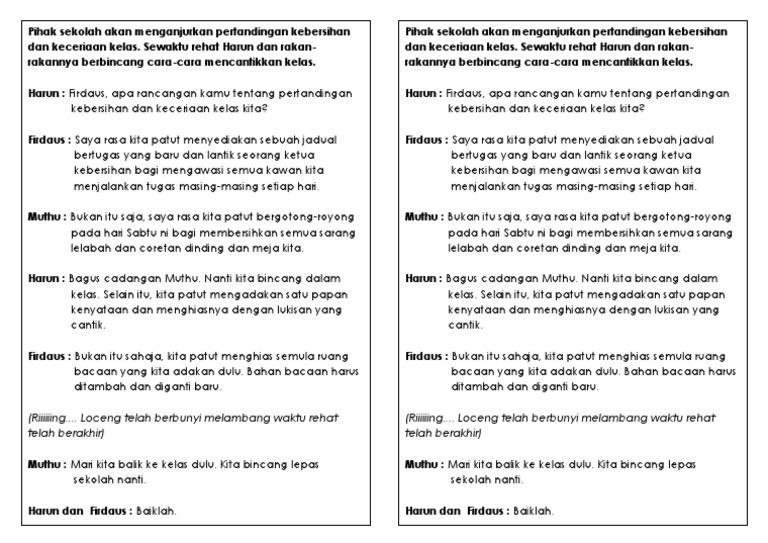 Pihak sekolah akan menganjurkan pertandingan kebersihan dan keceriaan kelas. Sewaktu rehat Harun dan rakan-rakannya berbincang cara-cara mencantikkan kelas.

Harun : Firdaus, apa rancangan kamu tentang pertandingan kebersihan dan keceriaan kelas kita?

Firdaus : Saya rasa kita patut menyediakan sebuah jadual bertugas yang baru dan lantik seorang ketua kebersihan bagi mengawasi semua kawan kita menjalankan tugas masing-masing setiap hari.

Muthu : Bukan itu saja, saya rasa kita patut bergotong-royong pada hari Sabtu ni bagi membersihkan semua sarang lelabah dan coretan dinding dan meja kita.

Harun : Bagus cadangan Muthu. Nanti kita bincang dalam kelas. Selain itu, kita patut mengadakan satu papan kenyataan dan menghiasnya dengan lukisan yang cantik.

Firdaus : Bukan itu sahaja, kita patut menghias semula ruang bacaan yang kita adakan dulu. Bahan bacaan harus ditambah dan diganti baru.

(Riiiiiing.... Loceng telah berbunyi melambang waktu rehat telah berakhir)

Muthu : Mari kita balik ke kelas dulu. Kita bincang lepas sekolah nanti.

Harun dan Firdaus : Baiklah.

Pihak sekolah akan menganjurkan pertandingan kebersihan dan keceriaan kelas. Sewaktu rehat Harun dan rakan-rakannya berbincang cara-cara mencantikkan kelas.

Harun : Firdaus, apa rancangan kamu tentang pertandingan kebersihan dan keceriaan kelas kita?

Firdaus : Saya rasa kita patut menyediakan sebuah jadual bertugas yang baru dan lantik seorang ketua kebersihan bagi mengawasi semua kawan kita menjalankan tugas masing-masing setiap hari.

Muthu : Bukan itu saja, saya rasa kita patut bergotong-royong pada hari Sabtu ni bagi membersihkan semua sarang lelabah dan coretan dinding dan meja kita.

Harun : Bagus cadangan Muthu. Nanti kita bincang dalam kelas. Selain itu, kita patut mengadakan satu papan kenyataan dan menghiasnya dengan lukisan yang cantik.

Firdaus : Bukan itu sahaja, kita patut menghias semula ruang bacaan yang kita adakan dulu. Bahan bacaan harus ditambah dan diganti baru.

(Riiiiiing.... Loceng telah berbunyi melambang waktu rehat telah berakhir)

Muthu : Mari kita balik ke kelas dulu. Kita bincang lepas sekolah nanti.

Harun dan Firdaus : Baiklah.